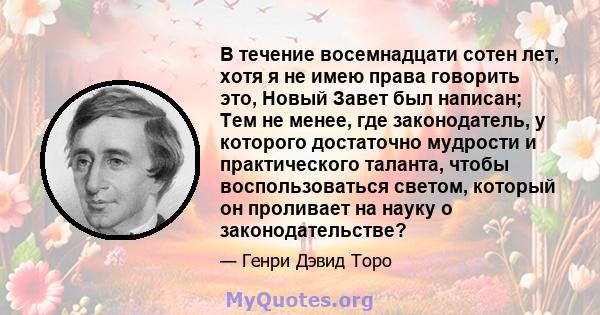 В течение восемнадцати сотен лет, хотя я не имею права говорить это, Новый Завет был написан; Тем не менее, где законодатель, у которого достаточно мудрости и практического таланта, чтобы воспользоваться светом, который он проливает на науку о законодательстве?

— Генри Дэвид Торо

MyQuotes.org